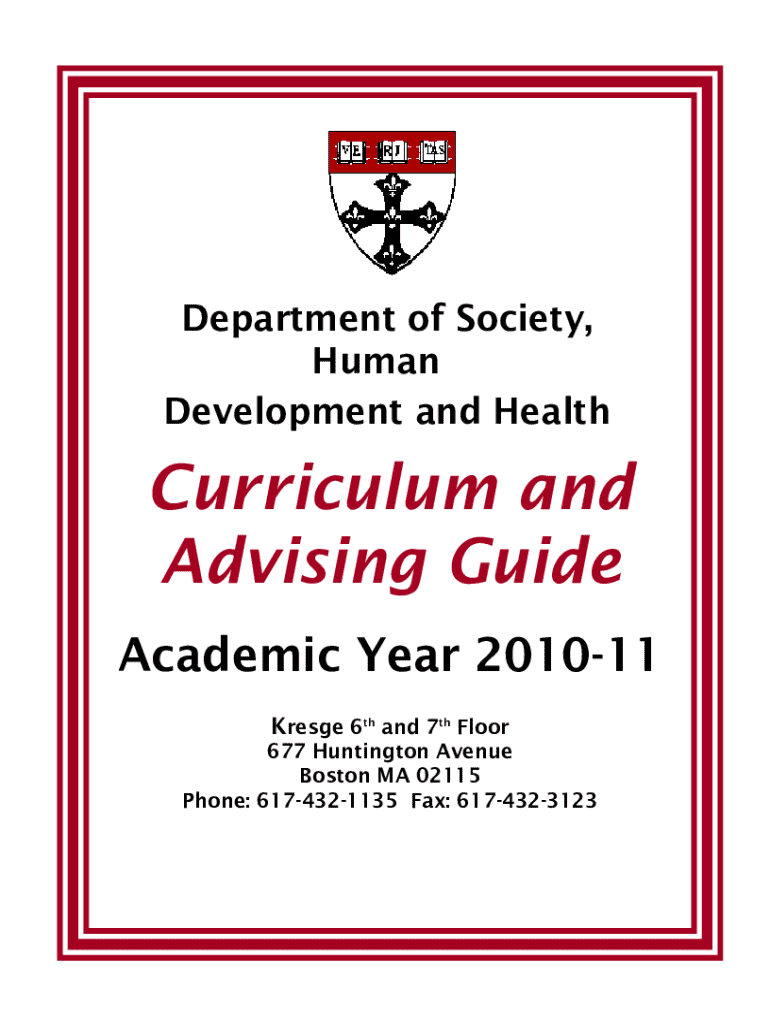 VE RI TAS

Department of Society, Human Development and Health

Curriculum and Advising Guide

Academic Year 2010-11

Kresge 6th and 7th Floor
677 Huntington Avenue
Boston MA 02115
Phone: 617-432-1135 Fax: 617-432-3123